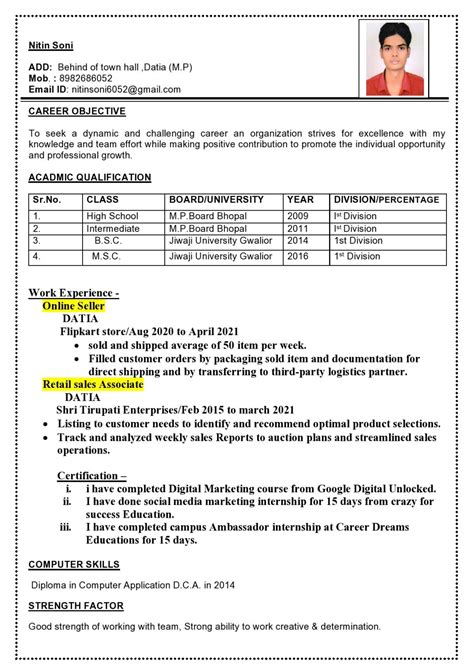 Nitin Soni

ADD: Behind of town hall ,Datia (M.P)
Mob. : 8982686052
Email ID: nitinsoni6052@gmail.com

CAREER OBJECTIVE

To seek a dynamic and challenging career an organization strives for excellence with my knowledge and team effort while making positive contribution to promote the individual opportunity and professional growth.

ACADMIC QUALIFICATION

| Sr.No. | CLASS | BOARD/UNIVERSITY | YEAR | DIVISION/PERCENTAGE |
|---|---|---|---|---|
| 1. | High School | M.P.Board Bhopal | 2009 | I$^{st}$ Division |
| 2. | Intermediate | M.P.Board Bhopal | 2011 | I$^{st}$ Division |
| 3. | B.S.C. | Jiwaji University Gwalior | 2014 | 1st Division |
| 4. | M.S.C. | Jiwaji University Gwalior | 2016 | 1$^{st}$ Division |

Work Experience -
Online Seller
DATIA
Flipkart store/Aug 2020 to April 2021
• sold and shipped average of 50 item per week.
• Filled customer orders by packaging sold item and documentation for direct shipping and by transferring to third-party logistics partner.
Retail sales Associate
DATIA
Shri Tirupati Enterprises/Feb 2015 to march 2021
• Listing to customer needs to identify and recommend optimal product selections.
• Track and analyzed weekly sales Reports to auction plans and streamlined sales operations.

Certification –
i. i have completed Digital Marketing course from Google Digital Unlocked.
ii. I have done social media marketing internship for 15 days from crazy for success Education.
iii. I have completed campus Ambassador internship at Career Dreams Educations for 15 days.

COMPUTER SKILLS

Diploma in Computer Application D.C.A. in 2014

STRENGTH FACTOR

Good strength of working with team, Strong ability to work creative & determination.